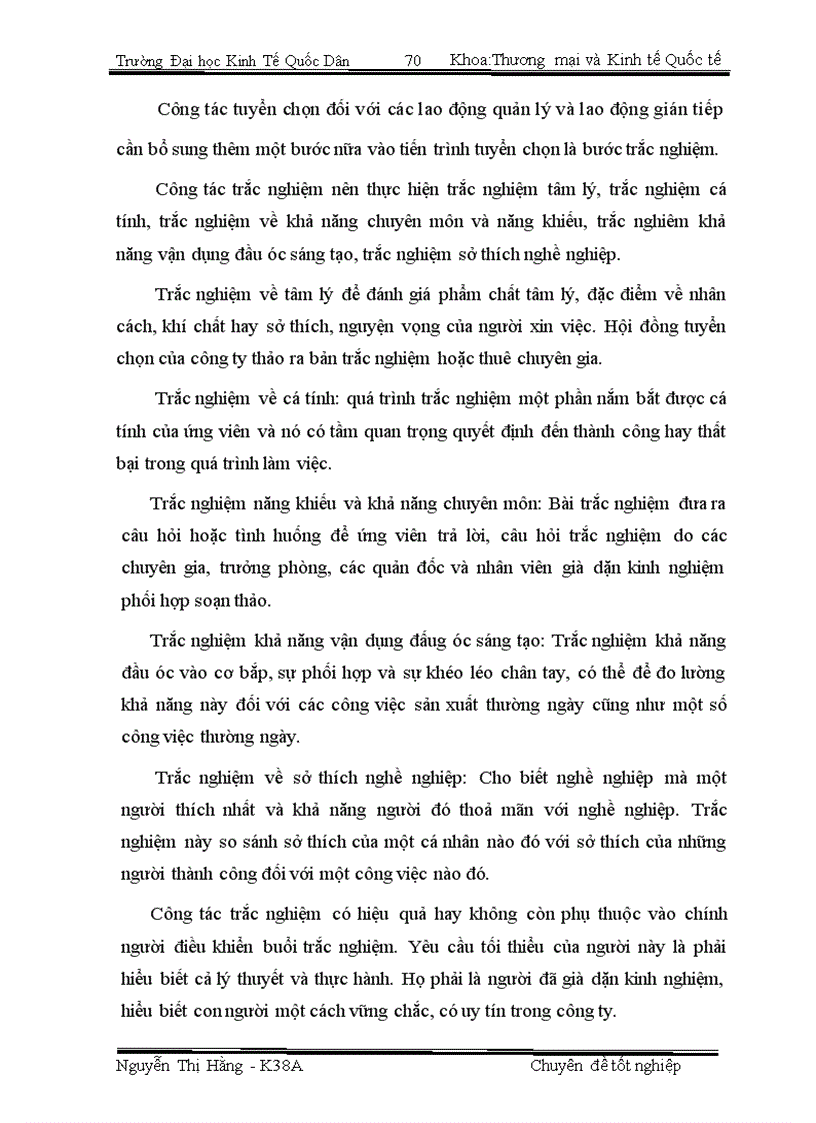 Trường Đại học Kinh Tế Quốc Dân 70 Khoa:Thương mại và Kinh tế Quốc tế

Công tác tuyển chọn đối với các lao động quản lý và lao động gián tiếp cần bổ sung thêm một bước nữa vào tiến trình tuyển chọn là bước trắc nghiệm.

Công tác trắc nghiệm nên thực hiện trắc nghiệm tâm lý, trắc nghiệm cá tính, trắc nghiệm về khả năng chuyên môn và năng khiếu, trắc nghiêm khả năng vận dụng đầu óc sáng tạo, trắc nghiệm sở thích nghề nghiệp.

Trắc nghiệm về tâm lý để đánh giá phẩm chất tâm lý, đặc điểm về nhân cách, khí chất hay sở thích, nguyện vọng của người xin việc. Hội đồng tuyển chọn của công ty thảo ra bản trắc nghiệm hoặc thuê chuyên gia.

Trắc nghiệm về cá tính: quá trình trắc nghiệm một phần nắm bắt được cá tính của ứng viên và nó có tầm quan trọng quyết định đến thành công hay thất bại trong quá trình làm việc.

Trắc nghiệm năng khiếu và khả năng chuyên môn: Bài trắc nghiệm đưa ra câu hỏi hoặc tình huống để ứng viên trả lời, câu hỏi trắc nghiệm do các chuyên gia, trưởng phòng, các quản đốc và nhân viên già dặn kinh nghiệm phối hợp soạn thảo.

Trắc nghiệm khả năng vận dụng đầug óc sáng tạo: Trắc nghiệm khả năng đầu óc vào cơ bắp, sự phối hợp và sự khéo léo chân tay, có thể để đo lường khả năng này đối với các công việc sản xuất thường ngày cũng như một số công việc thường ngày.

Trắc nghiệm về sở thích nghề nghiệp: Cho biết nghề nghiệp mà một người thích nhất và khả năng người đó thoả mãn với nghề nghiệp. Trắc nghiệm này so sánh sở thích của một cá nhân nào đó với sở thích của những người thành công đối với một công việc nào đó.

Công tác trắc nghiệm có hiệu quả hay không còn phụ thuộc vào chính người điều khiển buổi trắc nghiệm. Yêu cầu tối thiểu của người này là phải hiểu biết cả lý thuyết và thực hành. Họ phải là người đã già dặn kinh nghiệm, hiểu biết con người một cách vững chắc, có uy tín trong công ty.

Nguyễn Thị Hằng - K38A Chuyên đề tốt nghiệp